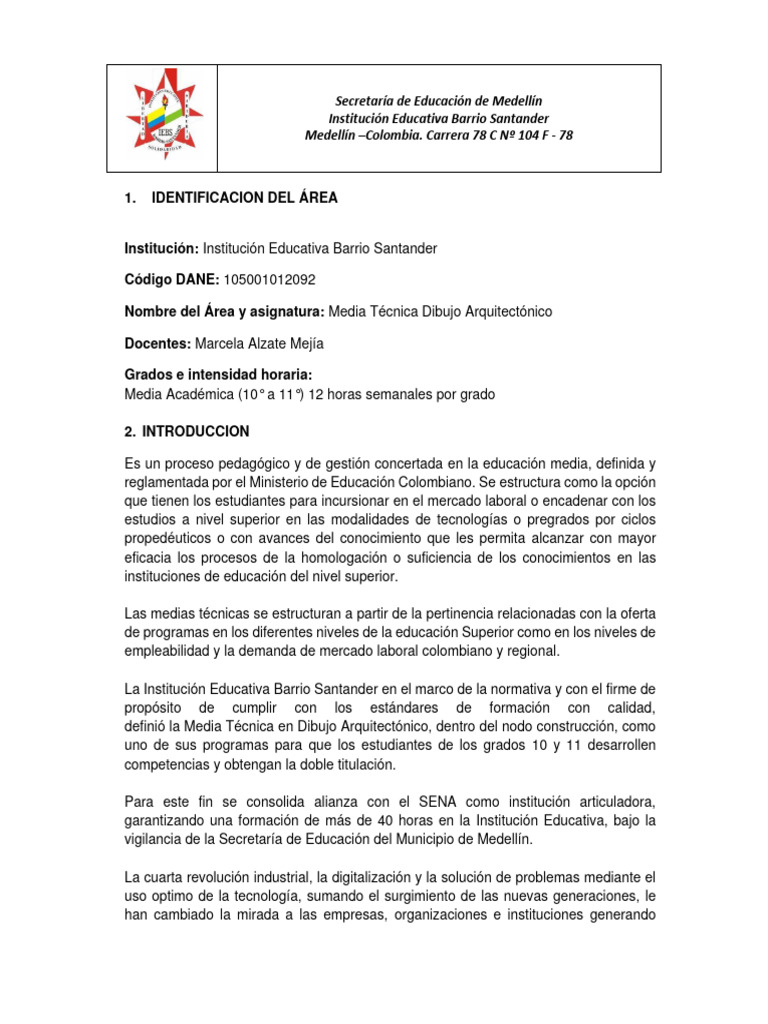 IEBS

Secretaría de Educación de Medellín
Institución Educativa Barrio Santander
Medellín –Colombia. Carrera 78 C Nº 104 F - 78

1. IDENTIFICACION DEL ÁREA

Institución: Institución Educativa Barrio Santander

Código DANE: 105001012092

Nombre del Área y asignatura: Media Técnica Dibujo Arquitectónico

Docentes: Marcela Alzate Mejía

Grados e intensidad horaria:
Media Académica (10° a 11°) 12 horas semanales por grado

2. INTRODUCCION

Es un proceso pedagógico y de gestión concertada en la educación media, definida y reglamentada por el Ministerio de Educación Colombiano. Se estructura como la opción que tienen los estudiantes para incursionar en el mercado laboral o encadenar con los estudios a nivel superior en las modalidades de tecnologías o pregrados por ciclos propedéuticos o con avances del conocimiento que les permita alcanzar con mayor eficacia los procesos de la homologación o suficiencia de los conocimientos en las instituciones de educación del nivel superior.

Las medias técnicas se estructuran a partir de la pertinencia relacionadas con la oferta de programas en los diferentes niveles de la educación Superior como en los niveles de empleabilidad y la demanda de mercado laboral colombiano y regional.

La Institución Educativa Barrio Santander en el marco de la normativa y con el firme de propósito de cumplir con los estándares de formación con calidad, definió la Media Técnica en Dibujo Arquitectónico, dentro del nodo construcción, como uno de sus programas para que los estudiantes de los grados 10 y 11 desarrollen competencias y obtengan la doble titulación.

Para este fin se consolida alianza con el SENA como institución articuladora, garantizando una formación de más de 40 horas en la Institución Educativa, bajo la vigilancia de la Secretaría de Educación del Municipio de Medellín.

La cuarta revolución industrial, la digitalización y la solución de problemas mediante el uso optimo de la tecnología, sumando el surgimiento de las nuevas generaciones, le han cambiado la mirada a las empresas, organizaciones e instituciones generando